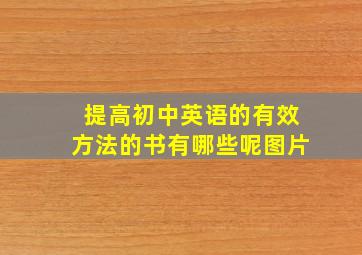 提高初中英语的有效方法的书有哪些呢图片